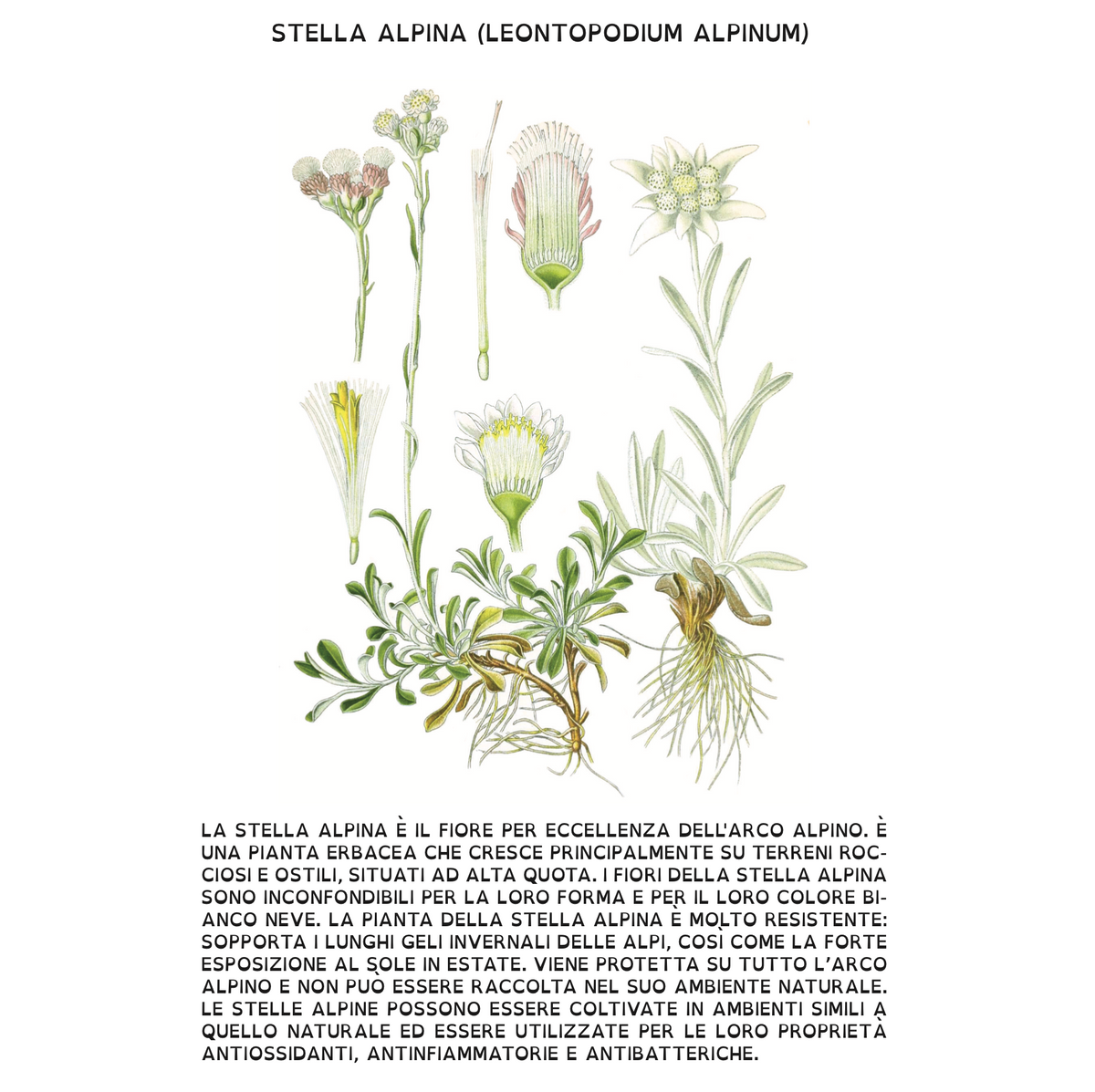 STELLA ALPINA (LEONTOPODIUM ALPINUM)

LA STELLA ALPINA È IL FIORE PER ECCELLENZA DELL'ARCO ALPINO. È UNA PIANTA ERBACEA CHE CRESCE PRINCIPALMENTE SU TERRENI ROCCIOSI E OSTILI, SITUATI AD ALTA QUOTA. I FIORI DELLA STELLA ALPINA SONO INCONFONDIBILI PER LA LORO FORMA E PER IL LORO COLORE BIANCO NEVE. LA PIANTA DELLA STELLA ALPINA È MOLTO RESISTENTE: SOPPORTA I LUNGHI GELI INVERNALI DELLE ALPI, COSÌ COME LA FORTE ESPOSIZIONE AL SOLE IN ESTATE. VIENE PROTETTA SU TUTTO L'ARCO ALPINO E NON PUÒ ESSERE RACCOLTA NEL SUO AMBIENTE NATURALE. LE STELLE ALPINE POSSONO ESSERE COLTIVATE IN AMBIENTI SIMILI A QUELLO NATURALE ED ESSERE UTILIZZATE PER LE LORO PROPRIETÀ ANTIOSSIDANTI, ANTINFIAMMATORIE E ANTIBATTERICHE.